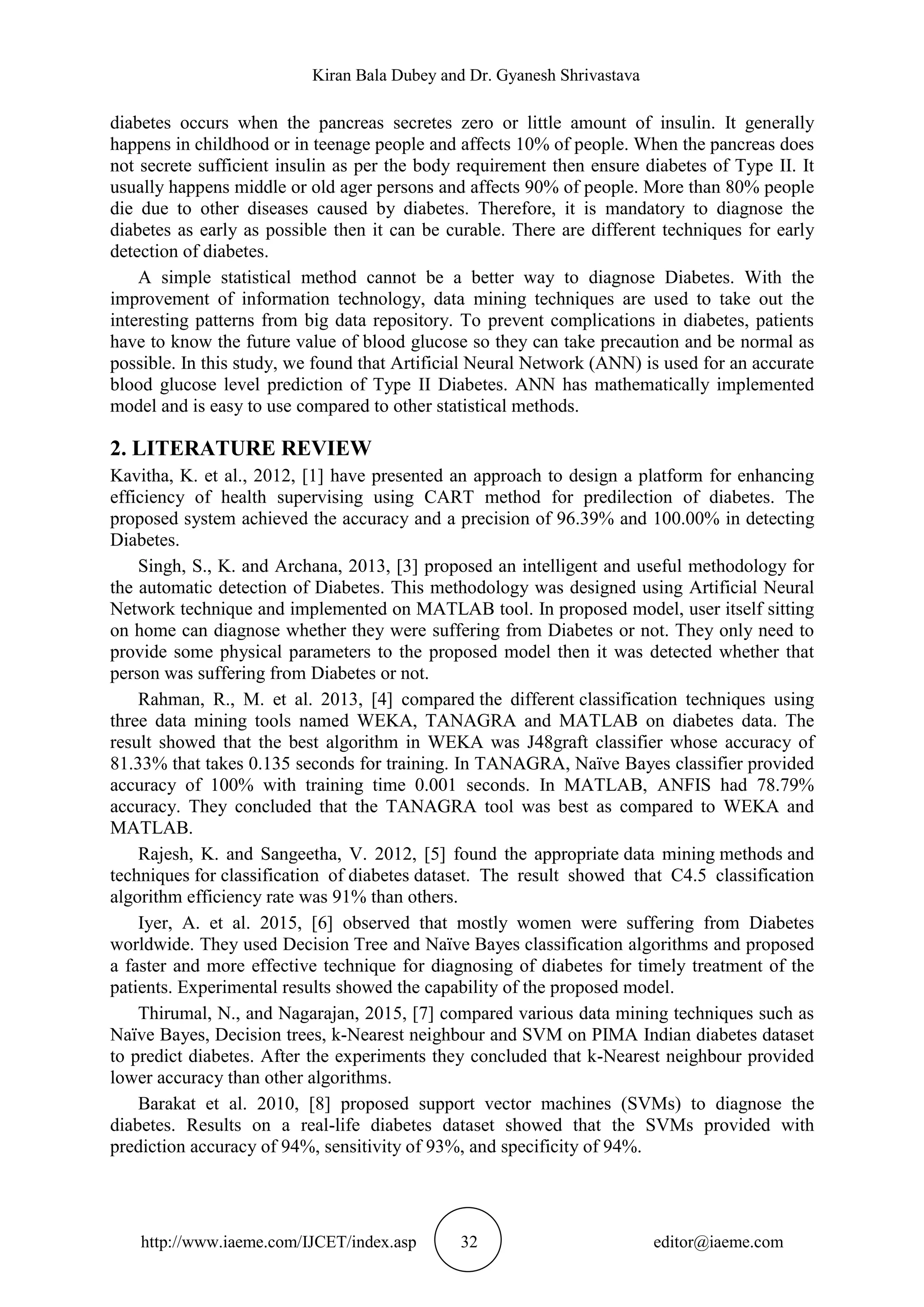 Kiran Bala Dubey and Dr. Gyanesh Shrivastava

diabetes occurs when the pancreas secretes zero or little amount of insulin. It generally happens in childhood or in teenage people and affects 10% of people. When the pancreas does not secrete sufficient insulin as per the body requirement then ensure diabetes of Type II. It usually happens middle or old ager persons and affects 90% of people. More than 80% people die due to other diseases caused by diabetes. Therefore, it is mandatory to diagnose the diabetes as early as possible then it can be curable. There are different techniques for early detection of diabetes.

A simple statistical method cannot be a better way to diagnose Diabetes. With the improvement of information technology, data mining techniques are used to take out the interesting patterns from big data repository. To prevent complications in diabetes, patients have to know the future value of blood glucose so they can take precaution and be normal as possible. In this study, we found that Artificial Neural Network (ANN) is used for an accurate blood glucose level prediction of Type II Diabetes. ANN has mathematically implemented model and is easy to use compared to other statistical methods.

2. LITERATURE REVIEW

Kavitha, K. et al., 2012, [1] have presented an approach to design a platform for enhancing efficiency of health supervising using CART method for predilection of diabetes. The proposed system achieved the accuracy and a precision of 96.39% and 100.00% in detecting Diabetes.

Singh, S., K. and Archana, 2013, [3] proposed an intelligent and useful methodology for the automatic detection of Diabetes. This methodology was designed using Artificial Neural Network technique and implemented on MATLAB tool. In proposed model, user itself sitting on home can diagnose whether they were suffering from Diabetes or not. They only need to provide some physical parameters to the proposed model then it was detected whether that person was suffering from Diabetes or not.

Rahman, R., M. et al. 2013, [4] compared the different classification techniques using three data mining tools named WEKA, TANAGRA and MATLAB on diabetes data. The result showed that the best algorithm in WEKA was J48graft classifier whose accuracy of 81.33% that takes 0.135 seconds for training. In TANAGRA, Naïve Bayes classifier provided accuracy of 100% with training time 0.001 seconds. In MATLAB, ANFIS had 78.79% accuracy. They concluded that the TANAGRA tool was best as compared to WEKA and MATLAB.

Rajesh, K. and Sangeetha, V. 2012, [5] found the appropriate data mining methods and techniques for classification of diabetes dataset. The result showed that C4.5 classification algorithm efficiency rate was 91% than others.

Iyer, A. et al. 2015, [6] observed that mostly women were suffering from Diabetes worldwide. They used Decision Tree and Naïve Bayes classification algorithms and proposed a faster and more effective technique for diagnosing of diabetes for timely treatment of the patients. Experimental results showed the capability of the proposed model.

Thirumal, N., and Nagarajan, 2015, [7] compared various data mining techniques such as Naïve Bayes, Decision trees, k-Nearest neighbour and SVM on PIMA Indian diabetes dataset to predict diabetes. After the experiments they concluded that k-Nearest neighbour provided lower accuracy than other algorithms.

Barakat et al. 2010, [8] proposed support vector machines (SVMs) to diagnose the diabetes. Results on a real-life diabetes dataset showed that the SVMs provided with prediction accuracy of 94%, sensitivity of 93%, and specificity of 94%.

http://www.iaeme.com/IJCET/index.asp 32 editor@iaeme.com